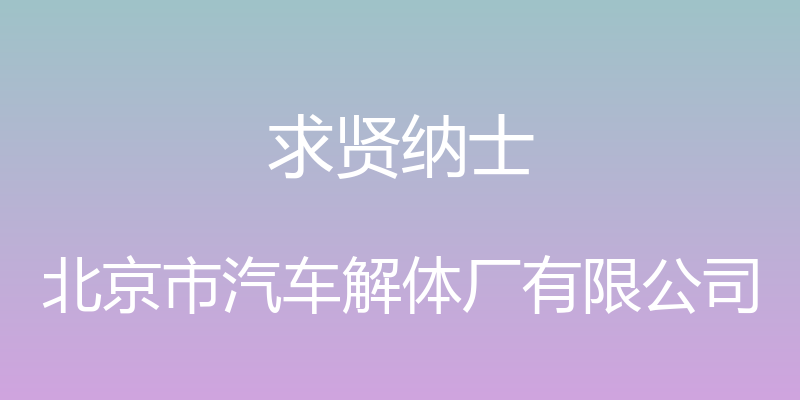 求贤纳士

北京市汽车解体厂有限公司